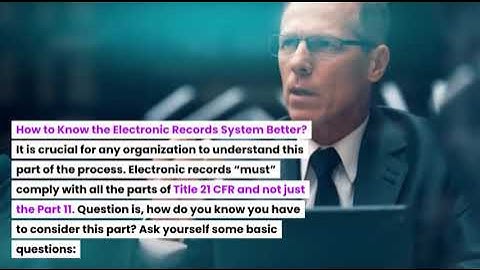 How to Know the Electronic Records System Better?

It is crucial for any organization to understand this part of the process. Electronic records "must" comply with all the parts of Title 21 CFR and not just the Part 11. Question is, how do you know you have to consider this part? Ask yourself some basic questions: